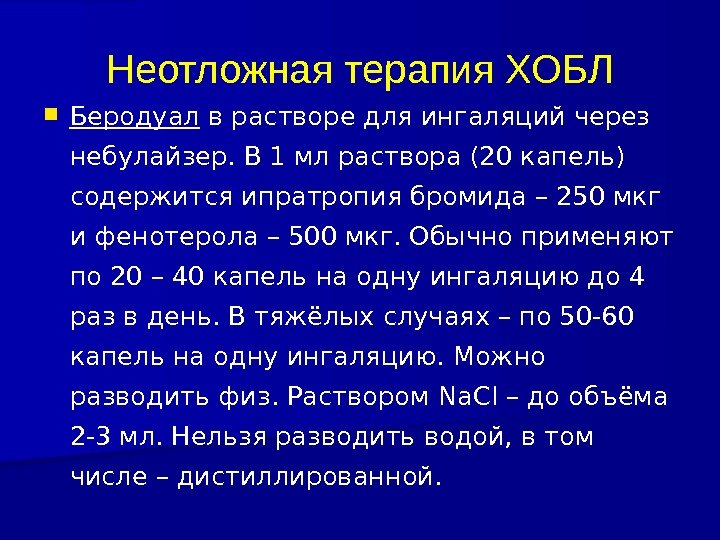 Неотложная терапия ХОБЛ

• Беродуал в растворе для ингаляций через небулайзер. В 1 мл раствора (20 капель) содержится ипратропия бромида – 250 мкг и фенотерола – 500 мкг. Обычно применяют по 20 – 40 капель на одну ингаляцию до 4 раз в день. В тяжёлых случаях – по 50-60 капель на одну ингаляцию. Можно разводить физ. Раствором NaCl – до объёма 2-3 мл. Нельзя разводить водой, в том числе – дистиллированной.